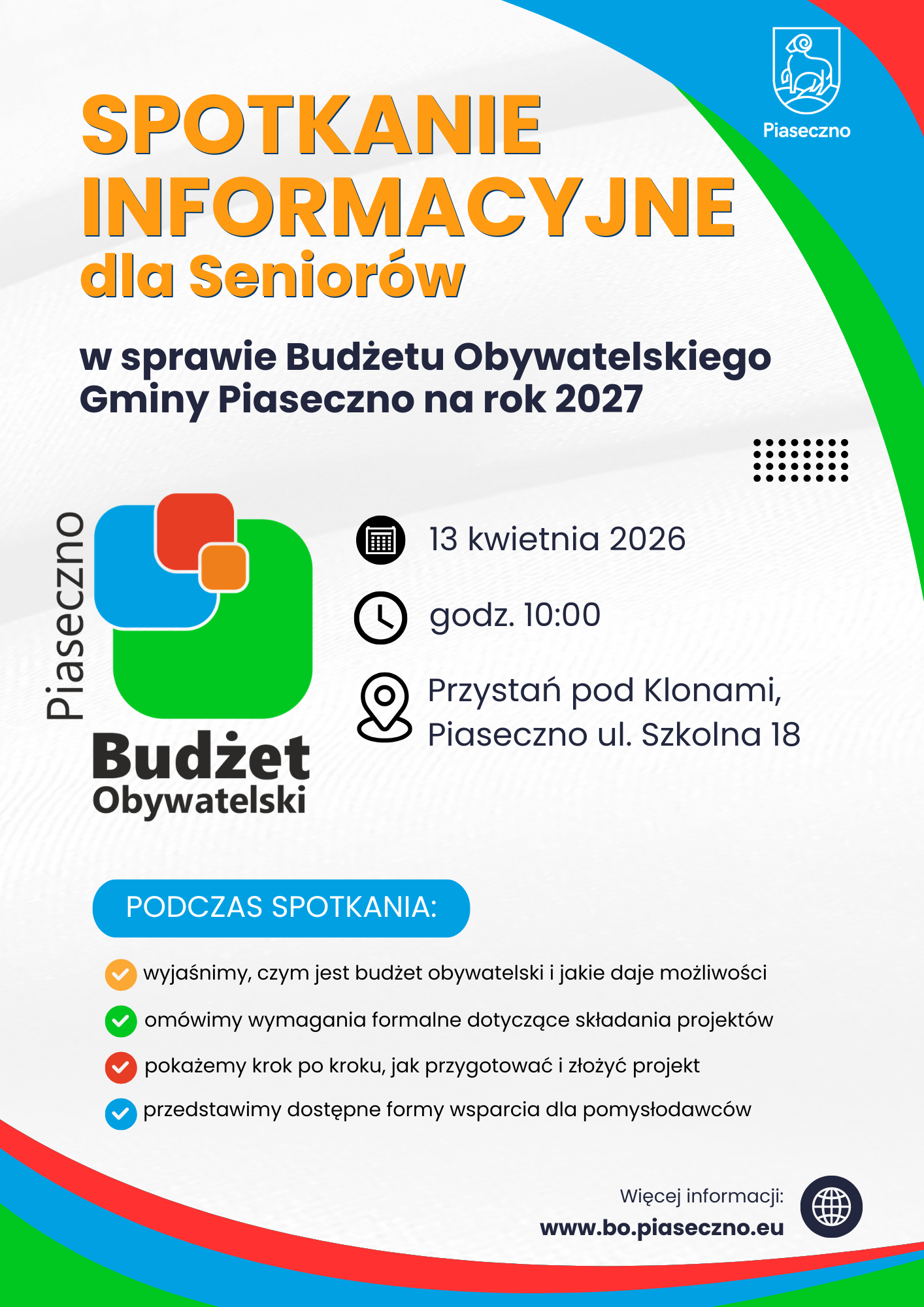 Piaseczno

SPOTKANIE INFORMACYJNE dla Seniorów

w sprawie Budżetu Obywatelskiego Gminy Piaseczno na rok 2027

Piaseczno
Budżet Obywatelski

13 kwietnia 2026

godz. 10:00

Przystań pod Klonami, Piaseczno ul. Szkolna 18

PODCZAS SPOTKANIA:

wyjaśnimy, czym jest budżet obywatelski i jakie daje możliwości

omówimy wymagania formalne dotyczące składania projektów

pokażemy krok po kroku, jak przygotować i złożyć projekt

przedstawimy dostępne formy wsparcia dla pomysłodawców

Więcej informacji:
www.bo.piaseczno.eu